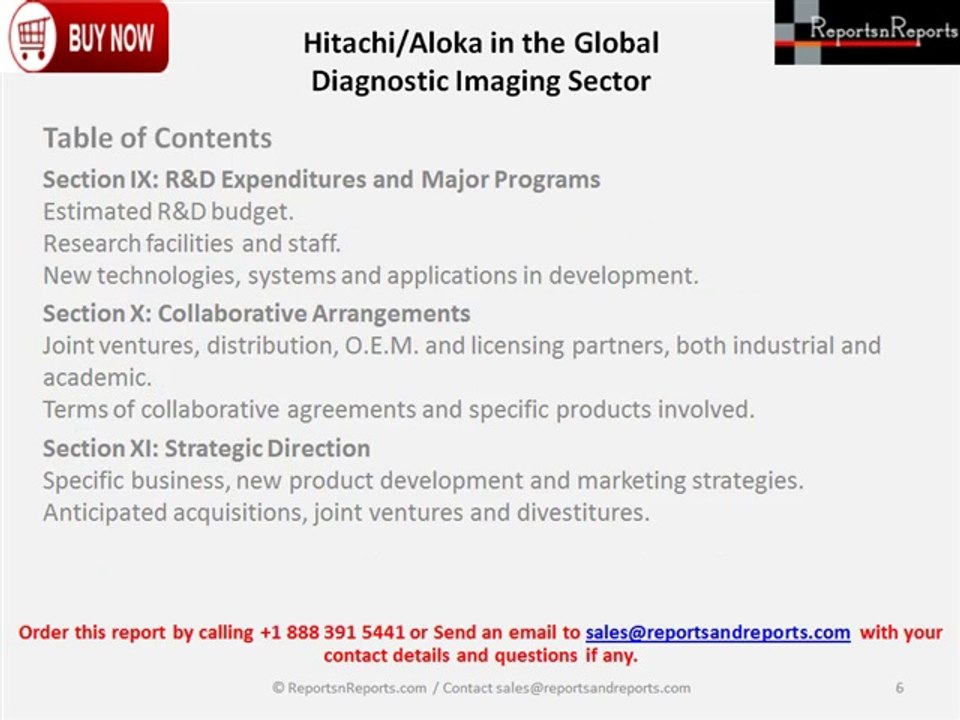 BUY NOW

Hitachi/Aloka in the Global Diagnostic Imaging Sector

ReportsnReports

Table of Contents

Section IX: R&D Expenditures and Major Programs

Estimated R&D budget.

Research facilities and staff.

New technologies, systems and applications in development.

Section X: Collaborative Arrangements

Joint ventures, distribution, O.E.M. and licensing partners, both industrial and academic.

Terms of collaborative agreements and specific products involved.

Section XI: Strategic Direction

Specific business, new product development and marketing strategies.

Anticipated acquisitions, joint ventures and divestitures.

Order this report by calling +1 888 391 5441 or Send an email to sales@reportsandreports.com with your contact details and questions if any.

© ReportsnReports.com / Contact sales@reportsandreports.com

6